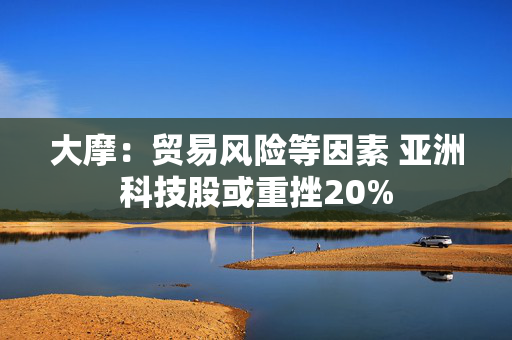 大摩：贸易风险等因素 亚洲科技股或重挫20%